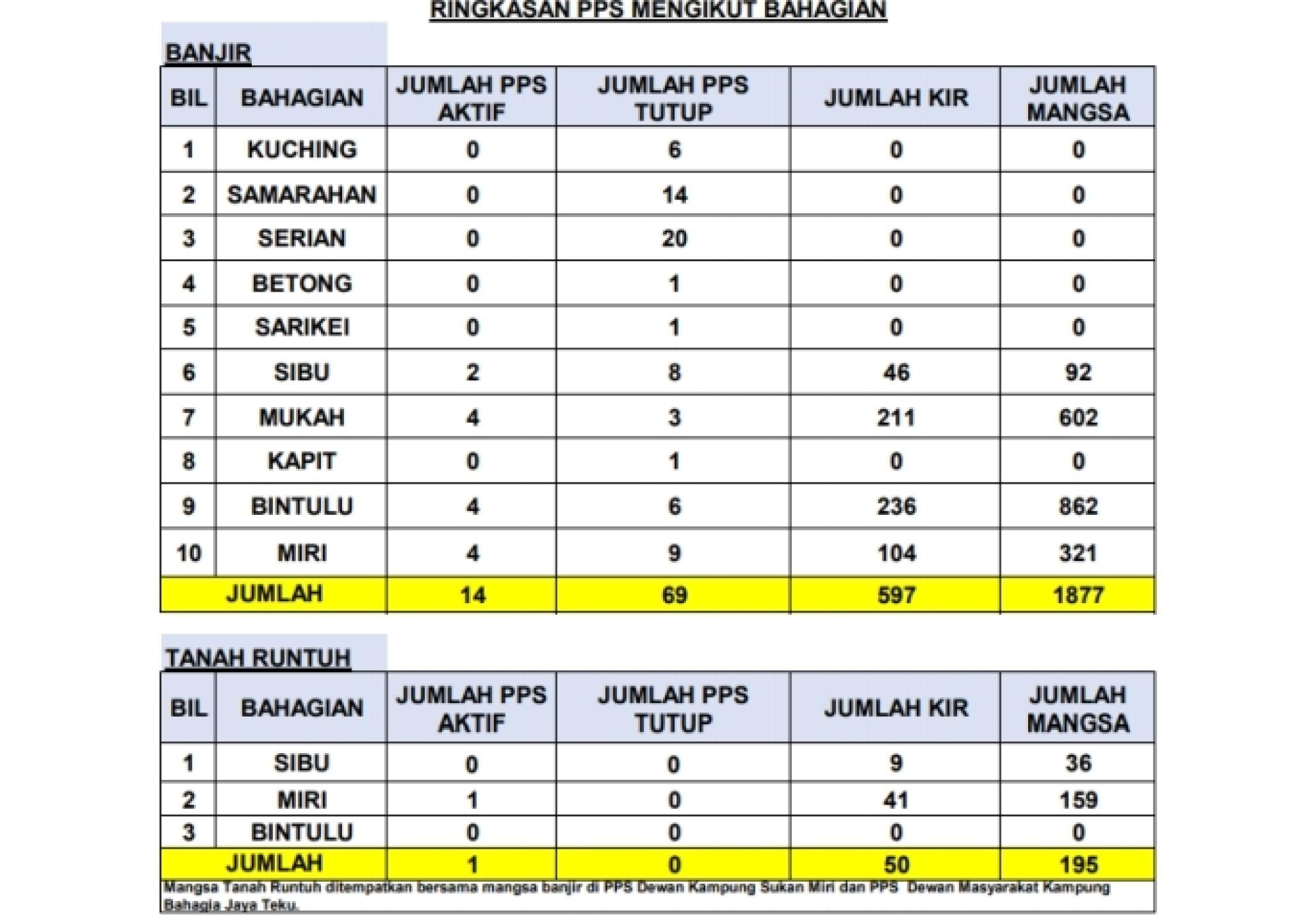 RINGKASAN PPS MENGIKUT BAHAGIAN

BANJIR

| BIL | BAHAGIAN | JUMLAH PPS AKTIF | JUMLAH PPS TUTUP | JUMLAH KIR | JUMLAH MANGSA |
|---|---|---|---|---|---|
| 1 | KUCHING | 0 | 6 | 0 | 0 |
| 2 | SAMARAHAN | 0 | 14 | 0 | 0 |
| 3 | SERIAN | 0 | 20 | 0 | 0 |
| 4 | BETONG | 0 | 1 | 0 | 0 |
| 5 | SARIKEI | 0 | 1 | 0 | 0 |
| 6 | SIBU | 2 | 8 | 46 | 92 |
| 7 | MUKAH | 4 | 3 | 211 | 602 |
| 8 | KAPIT | 0 | 1 | 0 | 0 |
| 9 | BINTULU | 4 | 6 | 236 | 862 |
| 10 | MIRI | 4 | 9 | 104 | 321 |
| JUMLAH | | 14 | 69 | 597 | 1877 |

TANAH RUNTUH

| BIL | BAHAGIAN | JUMLAH PPS AKTIF | JUMLAH PPS TUTUP | JUMLAH KIR | JUMLAH MANGSA |
|---|---|---|---|---|---|
| 1 | SIBU | 0 | 0 | 9 | 36 |
| 2 | MIRI | 1 | 0 | 41 | 159 |
| 3 | BINTULU | 0 | 0 | 0 | 0 |
| JUMLAH | | 1 | 0 | 50 | 195 |

Mangsa Tanah Runtuh ditempatkan bersama mangsa banjir di PPS Dewan Kampung Sukan Miri dan PPS Dewan Masyarakat Kampung Bahagia Jaya Teku.